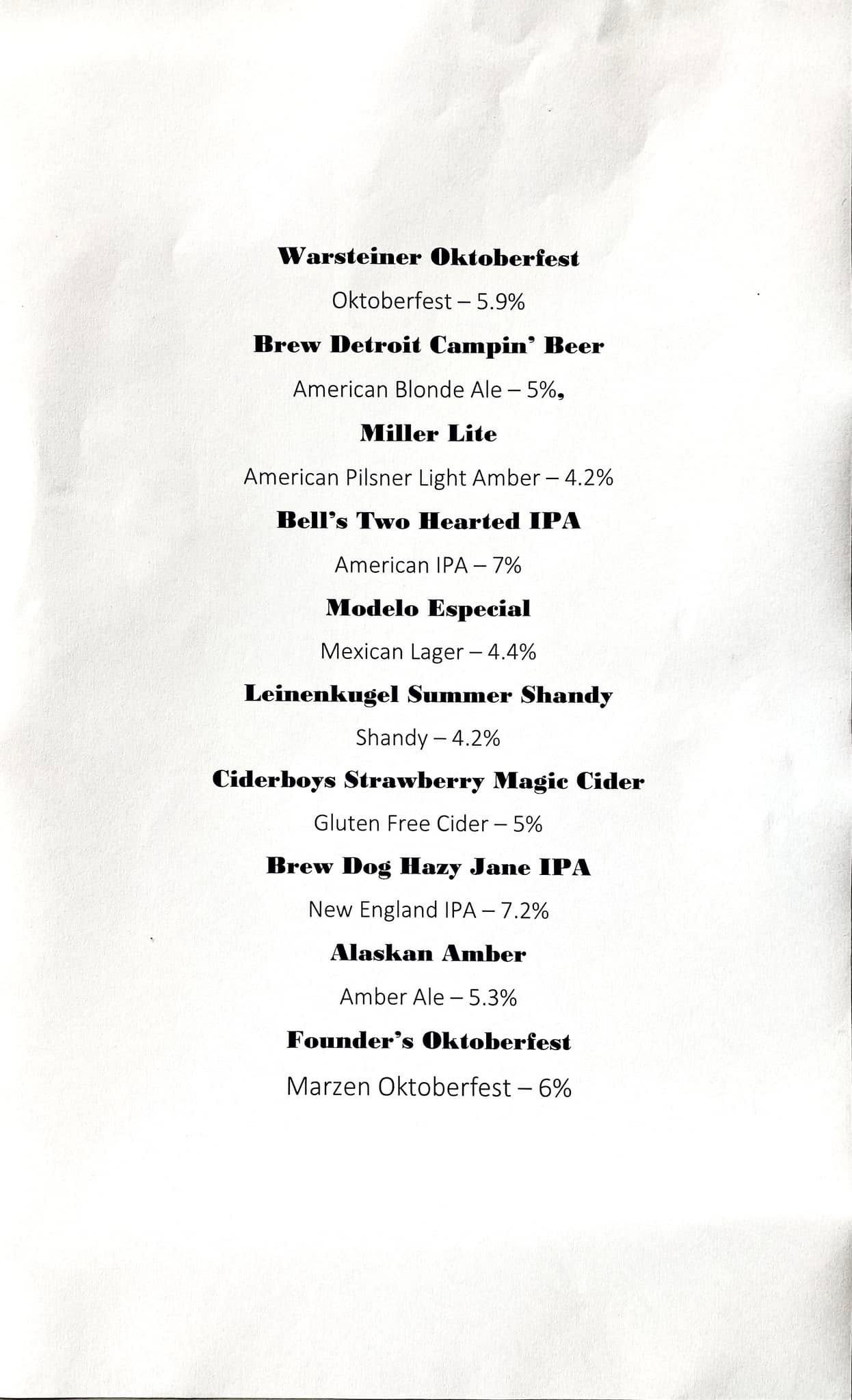 Warsteiner Oktoberfest

Oktoberfest – 5.9%

Brew Detroit Campin' Beer

American Blonde Ale – 5%,

Miller Lite

American Pilsner Light Amber – 4.2%

Bell's Two Hearted IPA

American IPA – 7%

Modelo Especial

Mexican Lager – 4.4%

Leinenkugel Summer Shandy

Shandy – 4.2%

Ciderboys Strawberry Magic Cider

Gluten Free Cider – 5%

Brew Dog Hazy Jane IPA

New England IPA – 7.2%

Alaskan Amber

Amber Ale – 5.3%

Founder's Oktoberfest

Marzen Oktoberfest – 6%